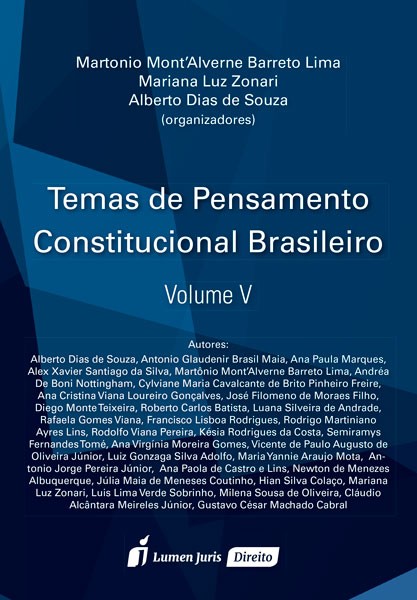 Martonio Mont'Alverne Barreto Lima
Mariana Luz Zonari
Alberto Dias de Souza
(organizadores)

Temas de Pensamento Constitucional Brasileiro

Volume V

Autores:
Alberto Dias de Souza, Antonio Glaudenir Brasil Maia, Ana Paula Marques, Alex Xavier Santiago da Silva, Martônio Mont'Alverne Barreto Lima, Andréa De Boni Nottingham, Cylviane Maria Cavalcante de Brito Pinheiro Freire, Ana Cristina Viana Loureiro Gonçalves, José Filomeno de Moraes Filho, Diego Monte Teixeira, Roberto Carlos Batista, Luana Silveira de Andrade, Rafaela Gomes Viana, Francisco Lisboa Rodrigues, Rodrigo Martiniano Ayres Lins, Rodolfo Viana Pereira, Késia Rodrigues da Costa, Semiramys Fernandes Tomé, Ana Virgínia Moreira Gomes, Vicente de Paulo Augusto de Oliveira Júnior, Luiz Gonzaga Silva Adolfo, Maria Yannie Araujo Mota, Antonio Jorge Pereira Júnior, Ana Paola de Castro e Lins, Newton de Menezes Albuquerque, Júlia Maia de Meneses Coutinho, Hian Silva Colaço, Mariana Luz Zonari, Luis Lima Verde Sobrinho, Milena Sousa de Oliveira, Cláudio Alcântara Meireles Júnior, Gustavo César Machado Cabral

Lumen Juris Direito